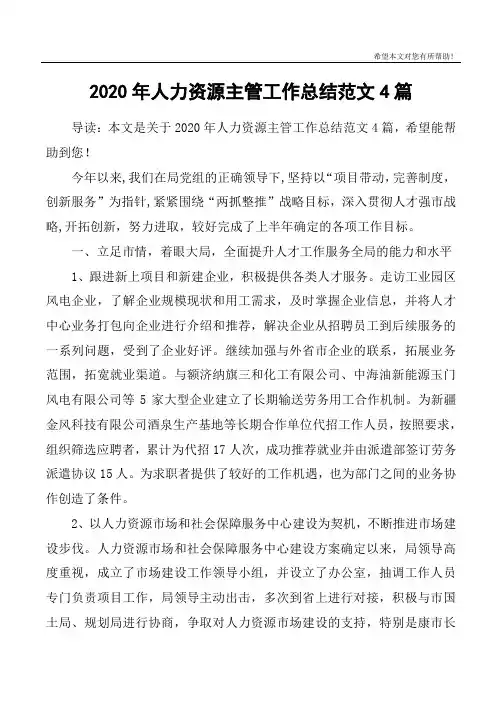 希望本文对您有所帮助!

2020年人力资源主管工作总结范文4篇

导读：本文是关于2020年人力资源主管工作总结范文4篇，希望能帮助到您！

今年以来,我们在局党组的正确领导下，坚持以“项目带动，完善制度，创新服务”为指针,紧紧围绕“两抓整推”战略目标，深入贯彻人才强市战略,开拓创新，努力进取，较好完成了上半年确定的各项工作目标。

一、立足市情，着眼大局，全面提升人才工作服务全局的能力和水平

1、跟进新上项目和新建企业，积极提供各类人才服务。走访工业园区风电企业，了解企业规模现状和用工需求，及时掌握企业信息，并将人才中心业务打包向企业进行介绍和推荐，解决企业从招聘员工到后续服务的一系列问题，受到了企业好评。继续加强与外省市企业的联系，拓展业务范围，拓宽就业渠道。与额济纳旗三和化工有限公司、中海油新能源玉门风电有限公司等5家大型企业建立了长期输送劳务用工合作机制。为新疆金风科技有限公司酒泉生产基地等长期合作单位代招工作人员，按照要求，组织筛选应聘者，累计为代招17人次，成功推荐就业并由派遣部签订劳务派遣协议15人。为求职者提供了较好的工作机遇，也为部门之间的业务协作创造了条件。

2、以人力资源市场和社会保障服务中心建设为契机，不断推进市场建设步伐。人力资源市场和社会保障服务中心建设方案确定以来，局领导高度重视，成立了市场建设工作领导小组，并设立了办公室，抽调工作人员专门负责项目工作，局领导主动出击，多次到省上进行对接，积极与市国土局、规划局进行协商，争取对人力资源市场建设的支持，特别是康市长